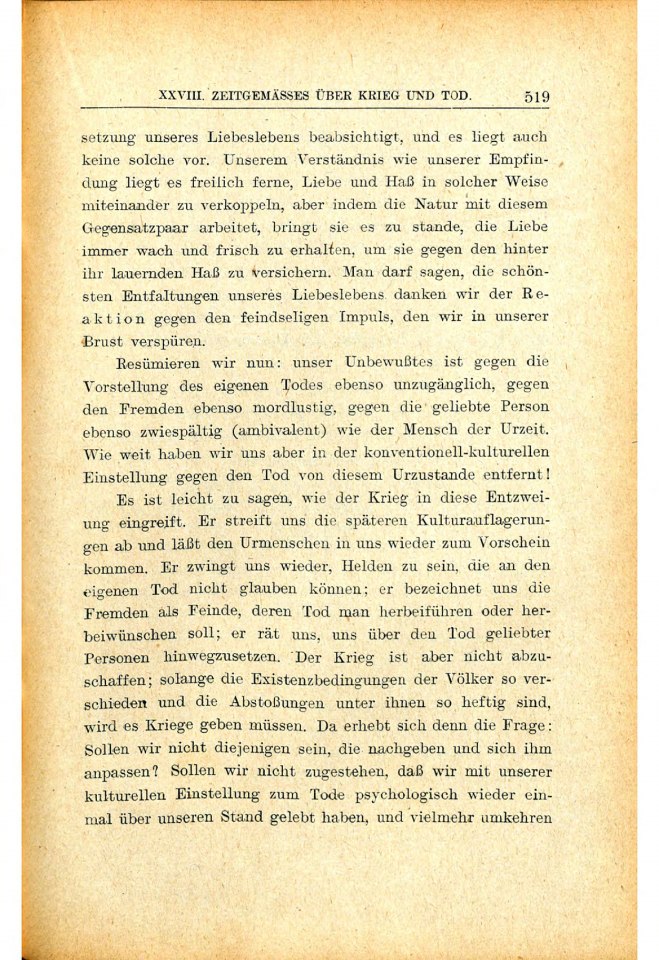 XXVIII. ZEITGEMÄSSES ÜBER KRIEG UND TOD. 519

setzung unseres Liebeslebens beabsichtigt, und es liegt auch keine solche vor. Unserem Verständnis wie unserer Empfindung liegt es freilich ferne, Liebe und Haß in solcher Weise miteinander zu verkoppeln, aber indem die Natur mit diesem Gegensatzpaar arbeitet, bringt sie es zu stande, die Liebe immer wach und frisch zu erhalten, um sie gegen den hinter ihr lauernden Haß zu versichern. Man darf sagen, die schönsten Entfaltungen unseres Liebeslebens danken wir der Reaktion gegen den feindseligen Impuls, den wir in unserer Brust verspüren.

Resümieren wir nun: unser Unbewußtes ist gegen die Vorstellung des eigenen Todes ebenso unzugänglich, gegen den Fremden ebenso mordlustig, gegen die geliebte Person ebenso zwiespältig (ambivalent) wie der Mensch der Urzeit. Wie weit haben wir uns aber in der konventionell-kulturellen Einstellung gegen den Tod von diesem Urzustande entfernt!

Es ist leicht zu sagen, wie der Krieg in diese Entzweiung eingreift. Er streift uns die späteren Kulturauflagerungen ab und läßt den Urmenschen in uns wieder zum Vorschein kommen. Er zwingt uns wieder, Helden zu sein, die an den eigenen Tod nicht glauben können; er bezeichnet uns die Fremden als Feinde, deren Tod man herbeiführen oder herbeiwünschen soll; er rät uns, uns über den Tod geliebter Personen hinwegzusetzen. Der Krieg ist aber nicht abzuschaffen; solange die Existenzbedingungen der Völker so verschieden und die Abstoßungen unter ihnen so heftig sind, wird es Kriege geben müssen. Da erhebt sich denn die Frage: Sollen wir nicht diejenigen sein, die nachgeben und sich ihm anpassen? Sollen wir nicht zugestehen, daß wir mit unserer kulturellen Einstellung zum Tode psychologisch wieder einmal über unseren Stand gelebt haben, und vielmehr umkehren